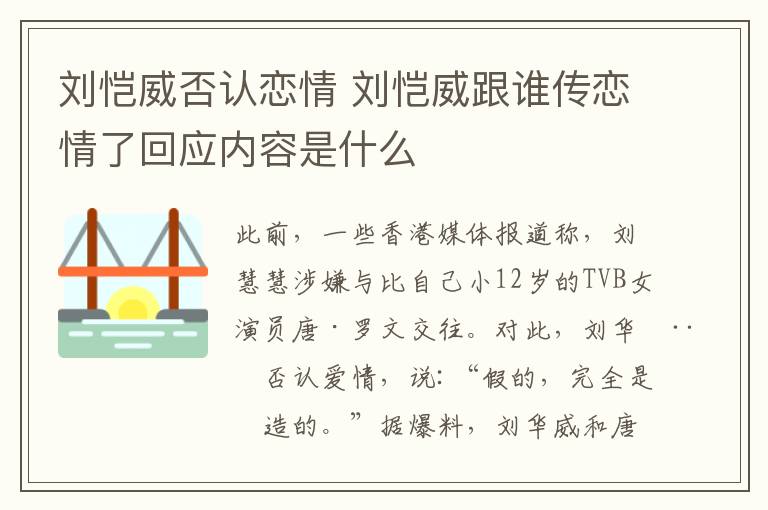 刘恺威否认恋情 刘恺威跟谁传恋情了回应内容是什么

此前，一些香港媒体报道称，刘慧慧涉嫌与比自己小12岁的TVB女演员唐·罗文交往。对此，刘华 ··
否认爱情，说：“假的，完全是造的。”据爆料，刘华威和唐